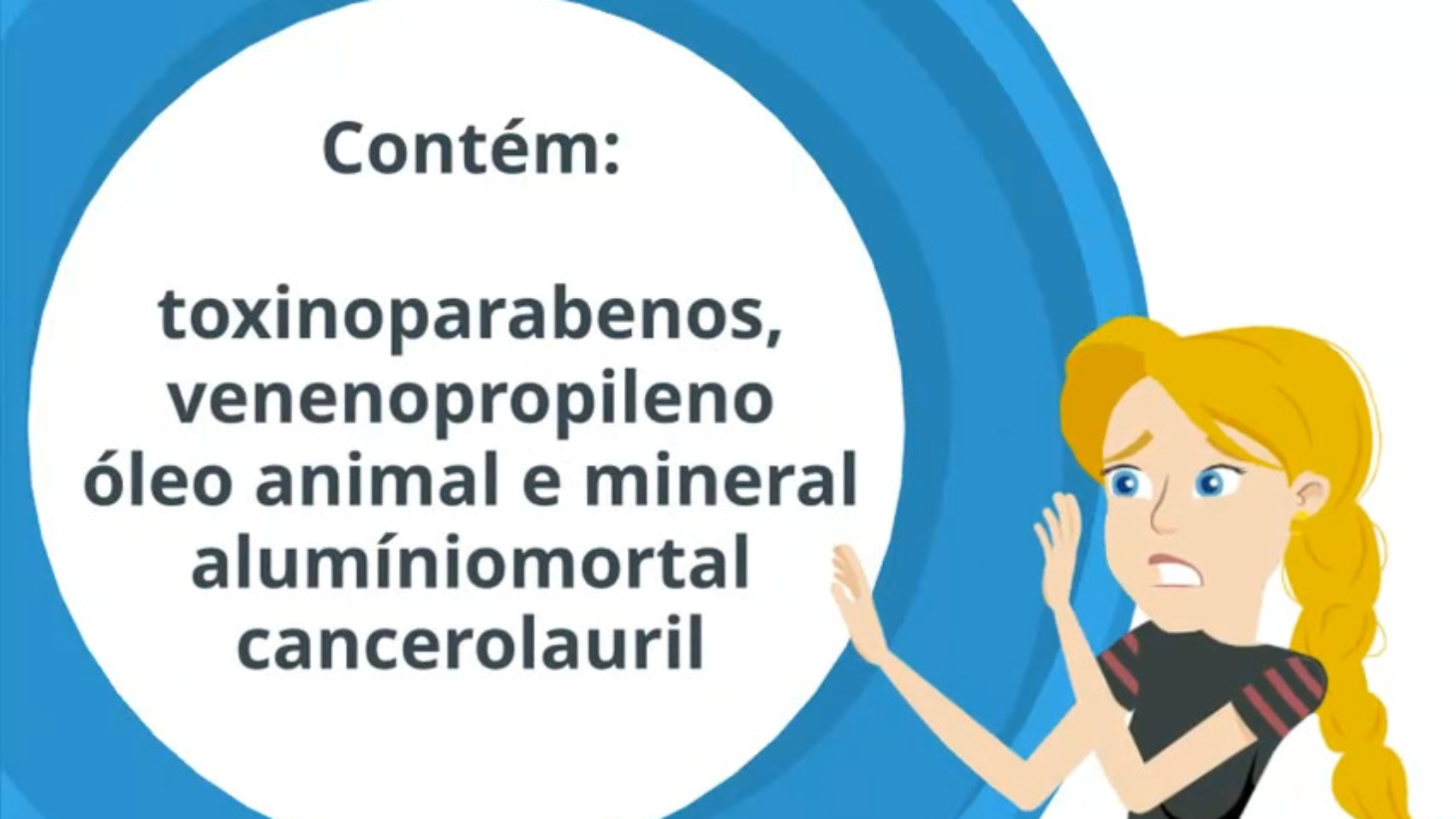 Contém:

toxinoparabenos, venenopropileno óleo animal e mineral alumíniomortal cancerolauril